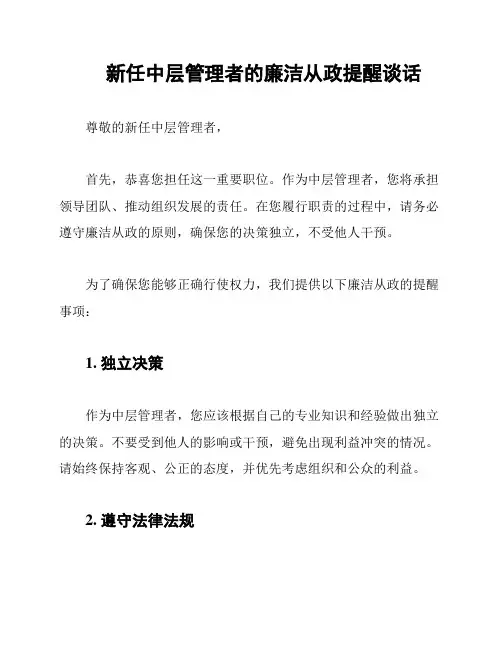 新任中层管理者的廉洁从政提醒谈话

尊敬的新任中层管理者，

首先，恭喜您担任这一重要职位。作为中层管理者，您将承担领导团队、推动组织发展的责任。在您履行职责的过程中，请务必遵守廉洁从政的原则，确保您的决策独立，不受他人干预。

为了确保您能够正确行使权力，我们提供以下廉洁从政的提醒事项：

1. 独立决策

作为中层管理者，您应该根据自己的专业知识和经验做出独立的决策。不要受到他人的影响或干预，避免出现利益冲突的情况。请始终保持客观、公正的态度，并优先考虑组织和公众的利益。

2. 遵守法律法规